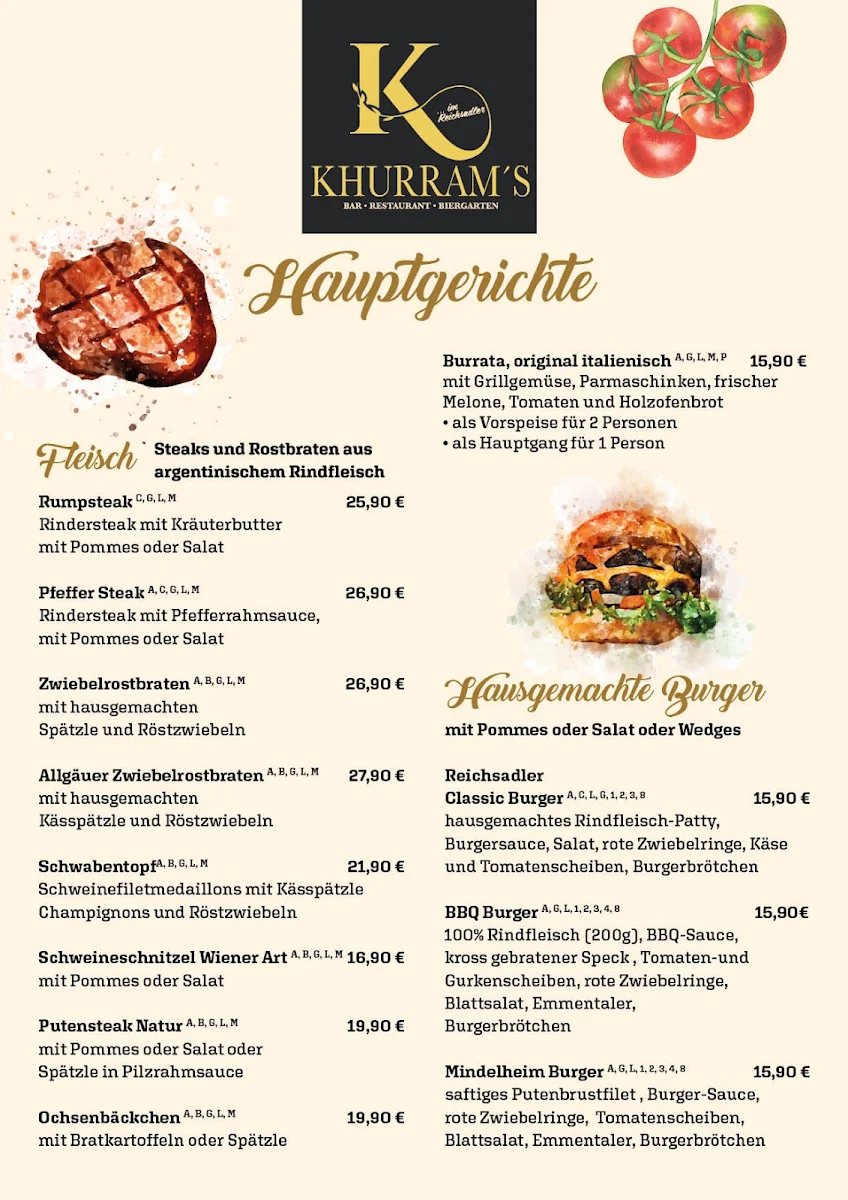 K
im Reichsadler
KHURRAM´S
BAR • RESTAURANT • BIERGARTEN

Hauptgerichte

Fleisch Steaks und Rostbraten aus argentinischem Rindfleisch

Rumpsteak $^{C, G, L, M}$ 25,90 €
Rindersteak mit Kräuterbutter mit Pommes oder Salat

Pfeffer Steak $^{A, C, G, L, M}$ 26,90 €
Rindersteak mit Pfefferrahmsauce, mit Pommes oder Salat

Zwiebelrostbraten $^{A, B, G, L, M}$ 26,90 €
mit hausgemachten Spätzle und Röstzwiebeln

Allgäuer Zwiebelrostbraten $^{A, B, G, L, M}$ 27,90 €
mit hausgemachten Kässpätzle und Röstzwiebeln

Schwabentopf $^{A, B, G, L, M}$ 21,90 €
Schweinefiletmedaillons mit Kässpätzle Champignons und Röstzwiebeln

Schweineschnitzel Wiener Art $^{A, B, G, L, M}$ 16,90 €
mit Pommes oder Salat

Putensteak Natur $^{A, B, G, L, M}$ 19,90 €
mit Pommes oder Salat oder Spätzle in Pilzrahmsauce

Ochsenbäckchen $^{A, B, G, L, M}$ 19,90 €
mit Bratkartoffeln oder Spätzle

Burrata, original italienisch $^{A, G, L, M, P}$ 15,90 €
mit Grillgemüse, Parmaschinken, frischer Melone, Tomaten und Holzofenbrot
• als Vorspeise für 2 Personen
• als Hauptgang für 1 Person

Hausgemachte Burger
mit Pommes oder Salat oder Wedges

Reichsadler
Classic Burger $^{A, C, L, G, 1, 2, 3, 8}$ 15,90 €
hausgemachtes Rindfleisch-Patty, Burgersauce, Salat, rote Zwiebelringe, Käse und Tomatenscheiben, Burgerbrötchen

BBQ Burger $^{A, G, L, 1, 2, 3, 4, 8}$ 15,90€
100% Rindfleisch (200g), BBQ-Sauce, kross gebratener Speck , Tomaten-und Gurkenscheiben, rote Zwiebelringe, Blattsalat, Emmentaler, Burgerbrötchen

Mindelheim Burger $^{A, G, L, 1, 2, 3, 4, 8}$ 15,90 €
saftiges Putenbrustfilet , Burger-Sauce, rote Zwiebelringe, Tomatenscheiben, Blattsalat, Emmentaler, Burgerbrötchen